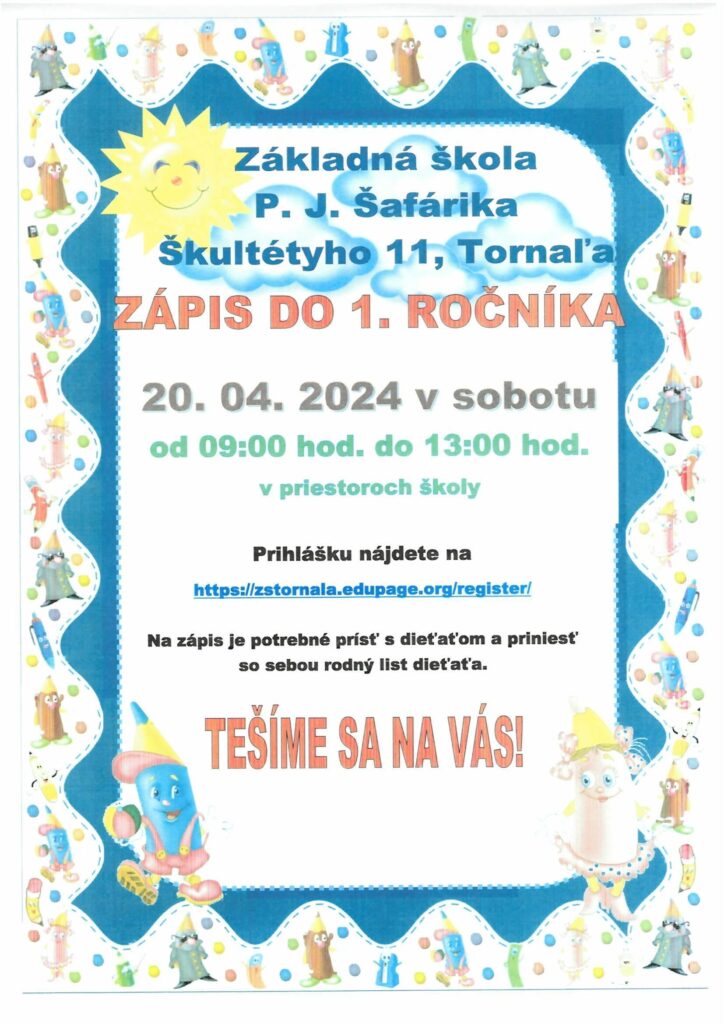 Základná škola
P. J. Šafárika
Škultétyho 11, Tornaľa

ZÁPIS DO 1. ROČNÍKA

20. 04. 2024 v sobotu
od 09:00 hod. do 13:00 hod.
v priestoroch školy

Prihlášku nájdete na
https://zstornala.edupage.org/register/

Na zápis je potrebné prísť s dieťaťom a priniesť so sebou rodný list dieťaťa.

TEŠÍME SA NA VÁS!